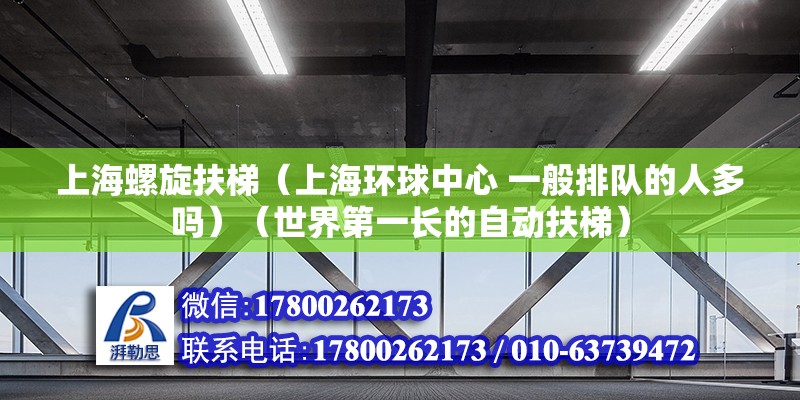 上海螺旋扶梯（上海环球中心 一般排队的人多吗）（世界第一长的自动扶梯）

湃勒思

微信:17800262173

联系电话:17800262173 / 010-63739472